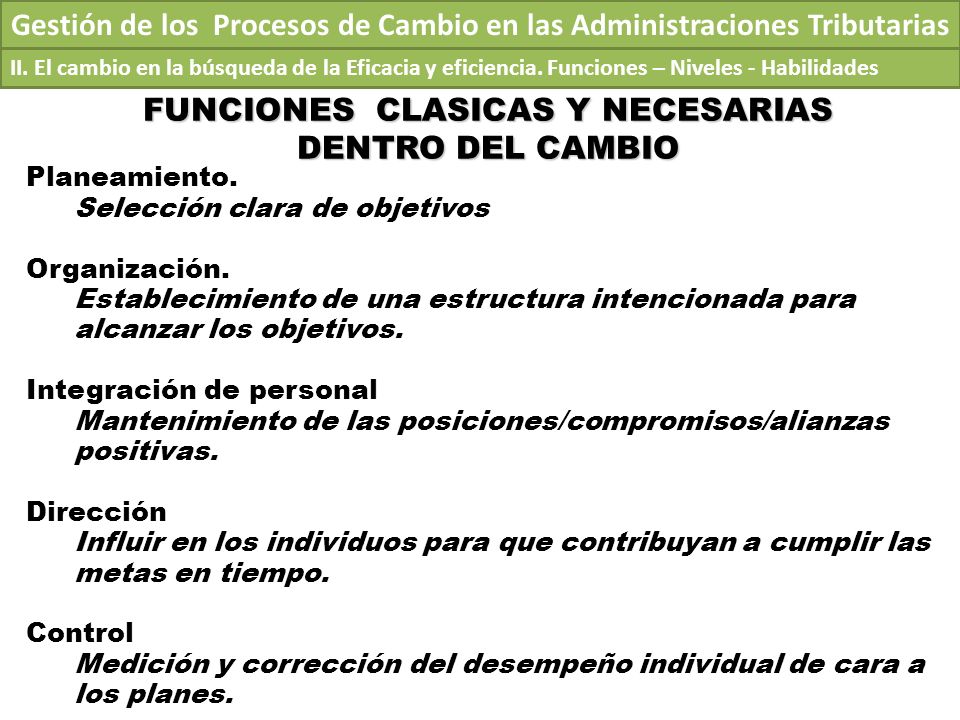 Gestión de los Procesos de Cambio en las Administraciones Tributarias

II. El cambio en la búsqueda de la Eficacia y eficiencia. Funciones – Niveles - Habilidades

FUNCIONES CLASICAS Y NECESARIAS DENTRO DEL CAMBIO

Planeamiento.
Selección clara de objetivos

Organización.
Establecimiento de una estructura intencionada para alcanzar los objetivos.

Integración de personal
Mantenimiento de las posiciones/compromisos/alianzas positivas.

Dirección
Influir en los individuos para que contribuyan a cumplir las metas en tiempo.

Control
Medición y corrección del desempeño individual de cara a los planes.